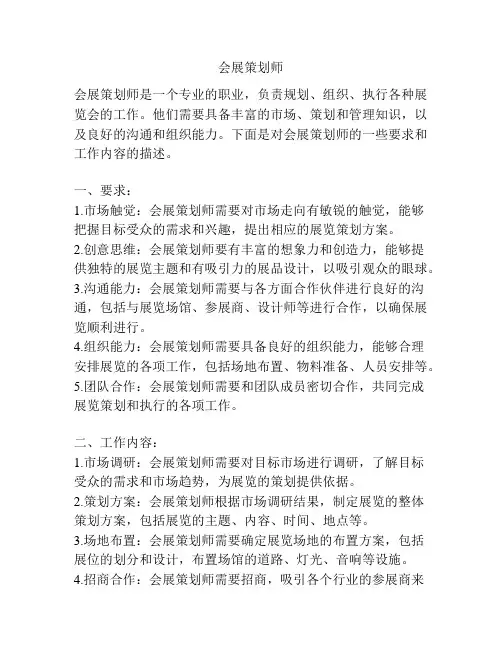 会展策划师

会展策划师是一个专业的职业，负责规划、组织、执行各种展览会的工作。他们需要具备丰富的市场、策划和管理知识，以及良好的沟通和组织能力。下面是对会展策划师的一些要求和工作内容的描述。

一、要求：
1.市场触觉：会展策划师需要对市场走向有敏锐的触觉，能够把握目标受众的需求和兴趣，提出相应的展览策划方案。
2.创意思维：会展策划师要有丰富的想象力和创造力，能够提供独特的展览主题和有吸引力的展品设计，以吸引观众的眼球。
3.沟通能力：会展策划师需要与各方面合作伙伴进行良好的沟通，包括与展览场馆、参展商、设计师等进行合作，以确保展览顺利进行。
4.组织能力：会展策划师需要具备良好的组织能力，能够合理安排展览的各项工作，包括场地布置、物料准备、人员安排等。
5.团队合作：会展策划师需要和团队成员密切合作，共同完成展览策划和执行的各项工作。

二、工作内容：
1.市场调研：会展策划师需要对目标市场进行调研，了解目标受众的需求和市场趋势，为展览的策划提供依据。
2.策划方案：会展策划师根据市场调研结果，制定展览的整体策划方案，包括展览的主题、内容、时间、地点等。
3.场地布置：会展策划师需要确定展览场地的布置方案，包括展位的划分和设计，布置场馆的道路、灯光、音响等设施。
4.招商合作：会展策划师需要招商，吸引各个行业的参展商来